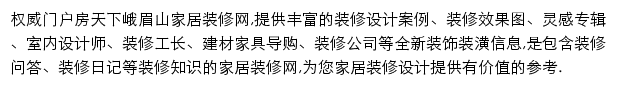 权威门户房天下峨眉山家居装修网,提供丰富的装修设计案例、装修效果图、灵感专辑、室内设计师、装修工长、建材家具导购、装修公司等全新装饰装潢信息,是包含装修问答、装修日记等装修知识的家居装修网,为您家居装修设计提供有价值的参考.